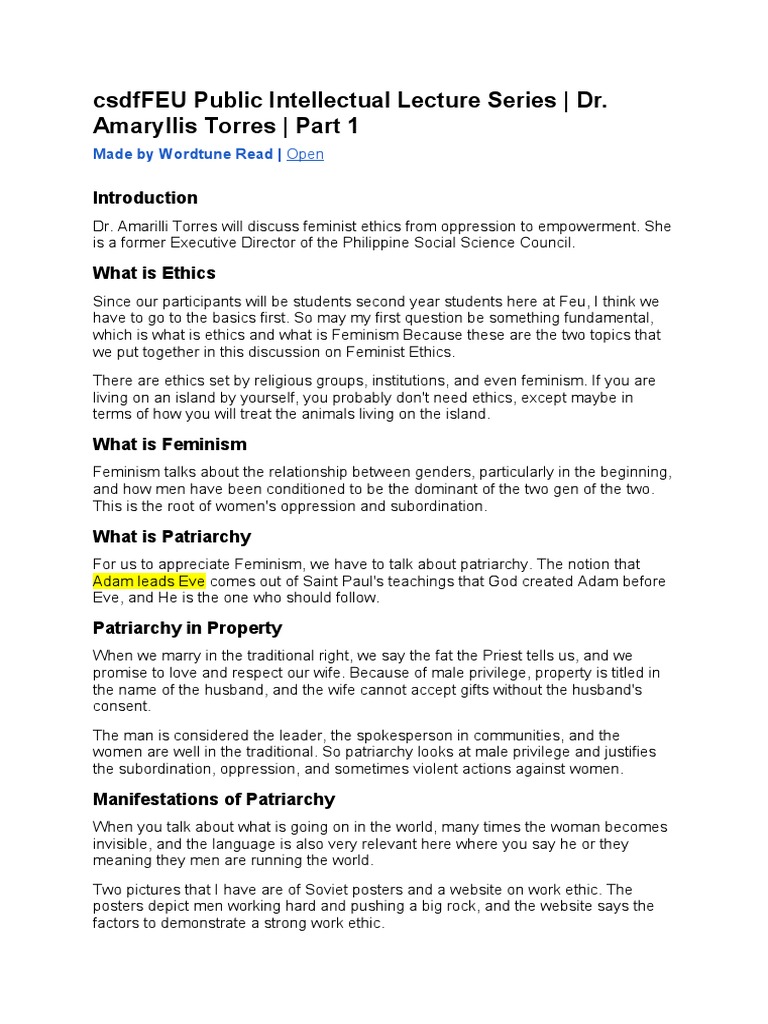 csdfFEU Public Intellectual Lecture Series | Dr. Amaryllis Torres | Part 1

Made by Wordtune Read | Open

Introduction

Dr. Amarilli Torres will discuss feminist ethics from oppression to empowerment. She is a former Executive Director of the Philippine Social Science Council.

What is Ethics

Since our participants will be students second year students here at Feu, I think we have to go to the basics first. So may my first question be something fundamental, which is what is ethics and what is Feminism Because these are the two topics that we put together in this discussion on Feminist Ethics.

There are ethics set by religious groups, institutions, and even feminism. If you are living on an island by yourself, you probably don't need ethics, except maybe in terms of how you will treat the animals living on the island.

What is Feminism

Feminism talks about the relationship between genders, particularly in the beginning, and how men have been conditioned to be the dominant of the two gen of the two. This is the root of women's oppression and subordination.

What is Patriarchy

For us to appreciate Feminism, we have to talk about patriarchy. The notion that Adam leads Eve comes out of Saint Paul's teachings that God created Adam before Eve, and He is the one who should follow.

Patriarchy in Property

When we marry in the traditional right, we say the fat the Priest tells us, and we promise to love and respect our wife. Because of male privilege, property is titled in the name of the husband, and the wife cannot accept gifts without the husband's consent.

The man is considered the leader, the spokesperson in communities, and the women are well in the traditional. So patriarchy looks at male privilege and justifies the subordination, oppression, and sometimes violent actions against women.

Manifestations of Patriarchy

When you talk about what is going on in the world, many times the woman becomes invisible, and the language is also very relevant here where you say he or they meaning they men are running the world.

Two pictures that I have are of Soviet posters and a website on work ethic. The posters depict men working hard and pushing a big rock, and the website says the factors to demonstrate a strong work ethic.